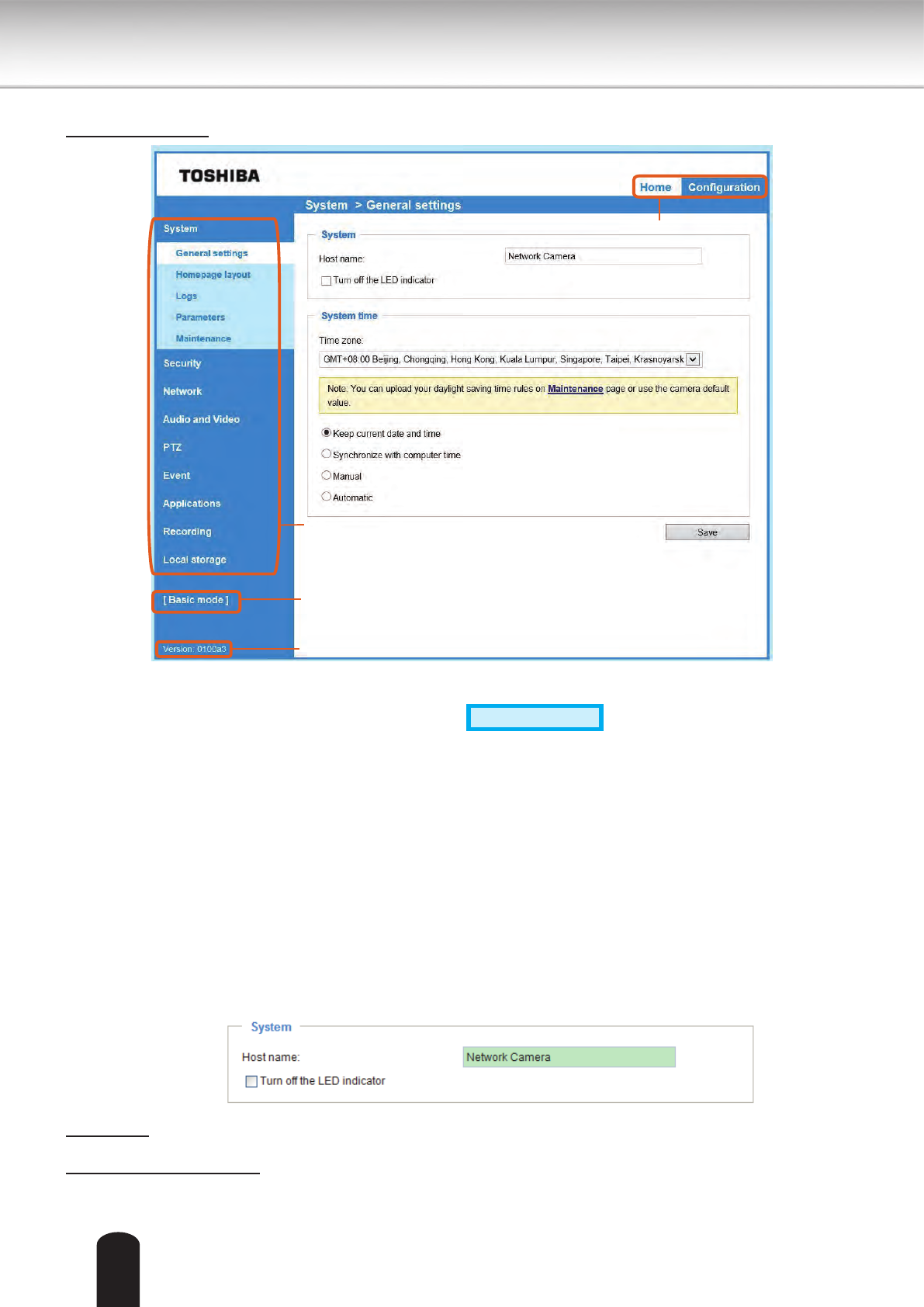 TOSHIBA

Home Configuration

System > General settings

System
General settings
Homepage layout
Logs
Parameters
Maintenance
Security
Network
Audio and Video
PTZ
Event
Applications
Recording
Local storage

[ Basic mode ]

Version: 0100a3

System

Host name: Network Camera

☐ Turn off the LED indicator

System time

Time zone:

GMT+08:00 Beijing, Chongqing, Hong Kong, Kuala Lumpur, Singapore, Taipei, Krasnoyarsk

Note: You can upload your daylight saving time rules on Maintenance page or use the camera default value.

Keep current date and time

Synchronize with computer time

Manual

Automatic

Save

System

Host name: Network Camera

☐ Turn off the LED indicator